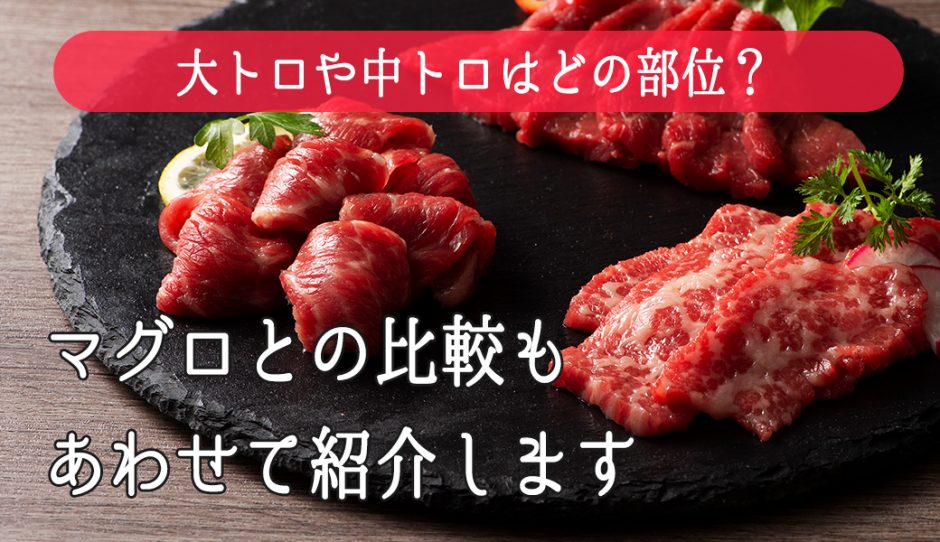 大トロや中トロはどの部位？

マグロとの比較も
あわせて紹介します